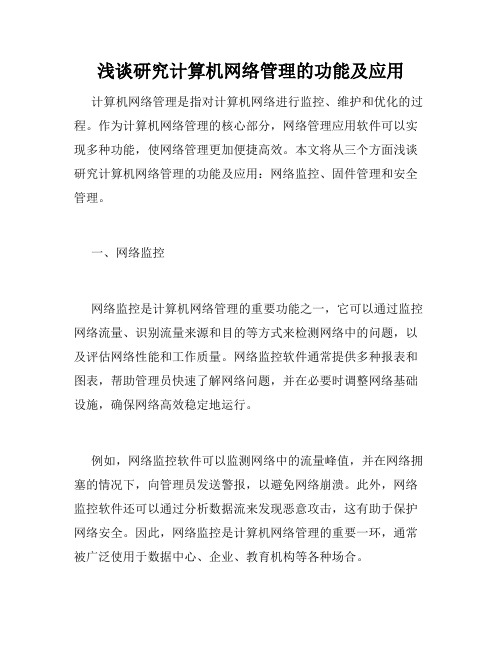 浅谈研究计算机网络管理的功能及应用

计算机网络管理是指对计算机网络进行监控、维护和优化的过程。作为计算机网络管理的核心部分，网络管理应用软件可以实现多种功能，使网络管理更加便捷高效。本文将从三个方面浅谈研究计算机网络管理的功能及应用：网络监控、固件管理和安全管理。

一、网络监控

网络监控是计算机网络管理的重要功能之一，它可以通过监控网络流量、识别流量来源和目的等方式来检测网络中的问题，以及评估网络性能和工作质量。网络监控软件通常提供多种报表和图表，帮助管理员快速了解网络问题，并在必要时调整网络基础设施，确保网络高效稳定地运行。

例如，网络监控软件可以监测网络中的流量峰值，并在网络拥塞的情况下，向管理员发送警报，以避免网络崩溃。此外，网络监控软件还可以通过分析数据流来发现恶意攻击，这有助于保护网络安全。因此，网络监控是计算机网络管理的重要一环，通常被广泛使用于数据中心、企业、教育机构等各种场合。